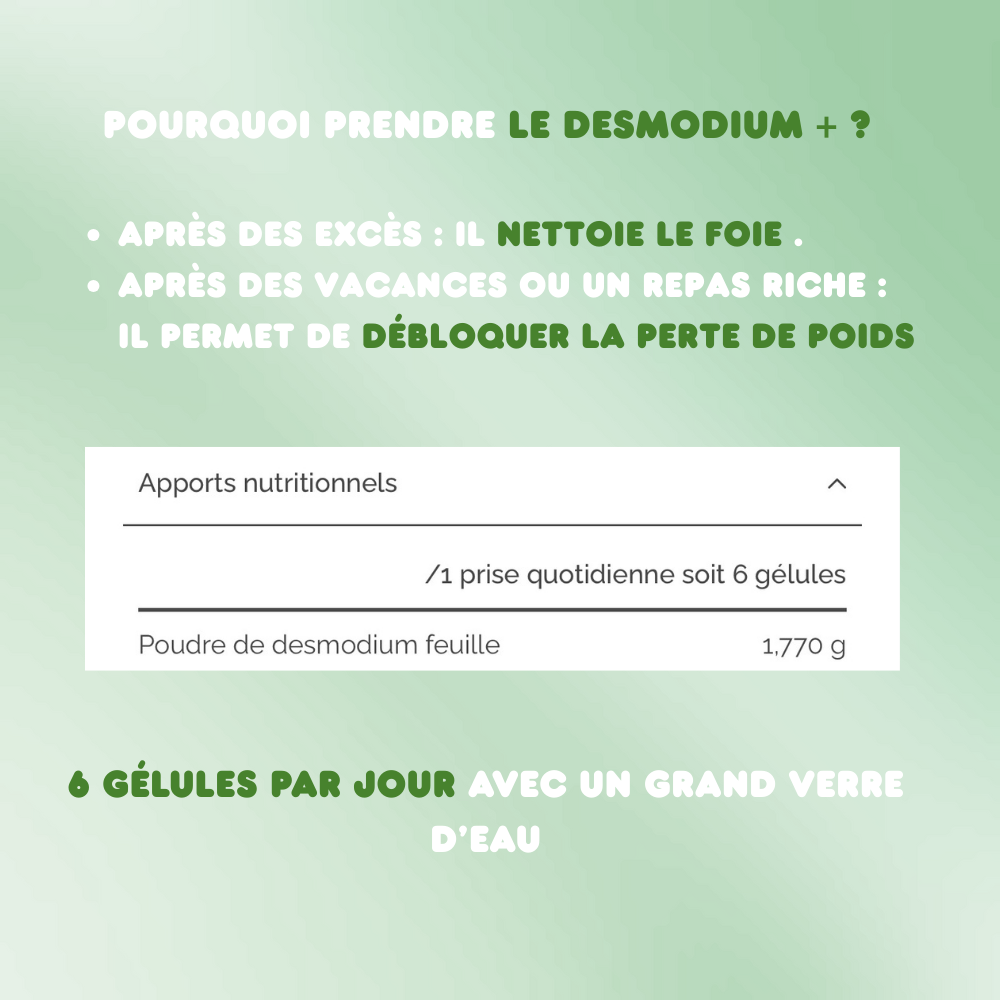 POURQUOI PRENDRE LE DESMODIUM + ?

• APRÈS DES EXCÈS : IL NETTOIE LE FOIE .
• APRÈS DES VACANCES OU UN REPAS RICHE : IL PERMET DE DÉBLOQUER LA PERTE DE POIDS

Apports nutritionnels

| | /1 prise quotidienne soit 6 gélules |
|---|---|
| Poudre de desmodium feuille | 1,770 g |

6 GÉLULES PAR JOUR AVEC UN GRAND VERRE D'EAU